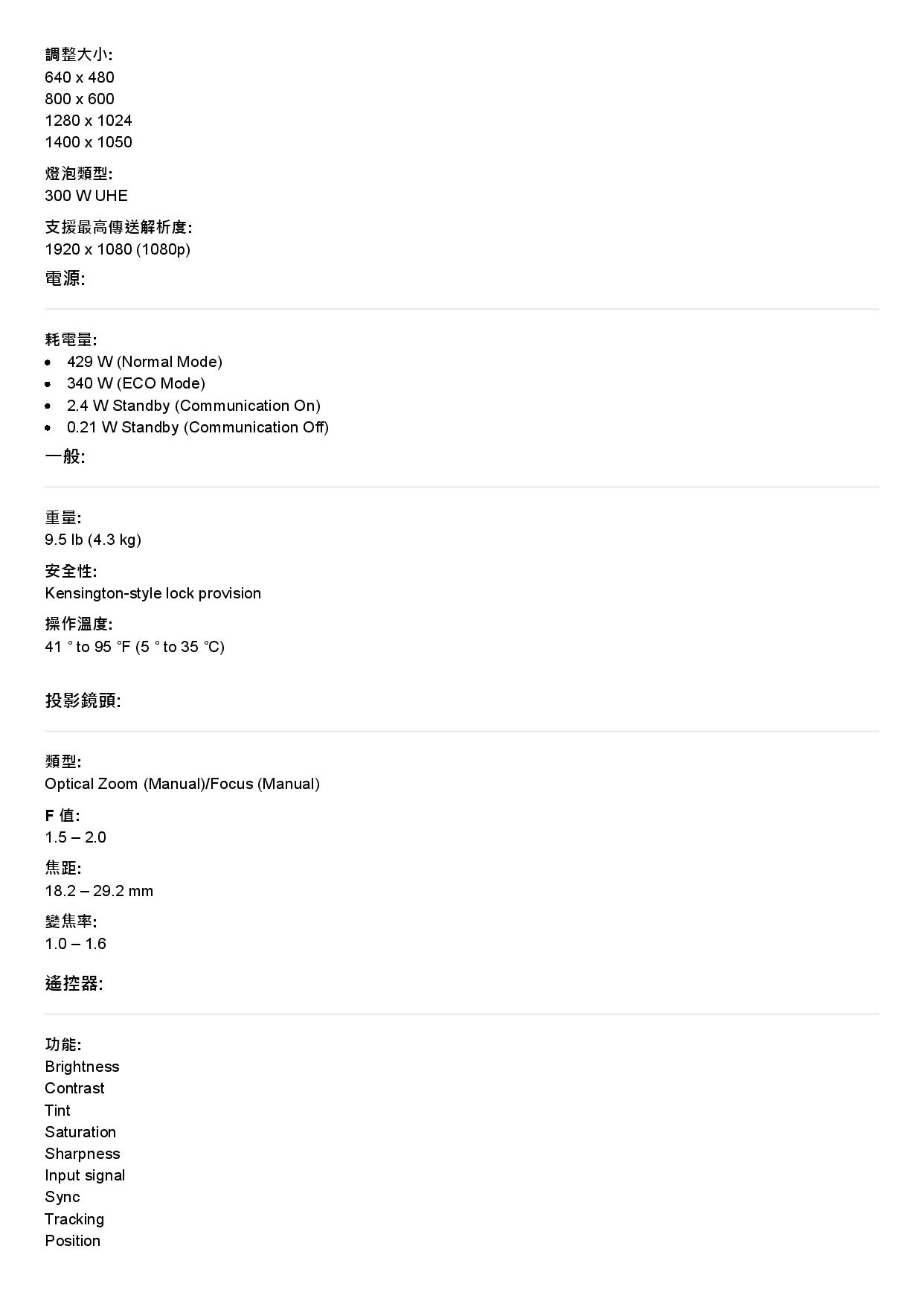 調整大小:
640 x 480
800 x 600
1280 x 1024
1400 x 1050

燈泡類型:
300 W UHE

支援最高傳送解析度:
1920 x 1080 (1080p)

電源:

耗電量:
- 429 W (Normal Mode)
- 340 W (ECO Mode)
- 2.4 W Standby (Communication On)
- 0.21 W Standby (Communication Off)

一般:

重量:
9.5 lb (4.3 kg)

安全性:
Kensington-style lock provision

操作溫度:
41 ° to 95 °F (5 ° to 35 °C)

投影鏡頭:

類型:
Optical Zoom (Manual)/Focus (Manual)

F 值:
1.5 – 2.0

焦距:
18.2 – 29.2 mm

變焦率:
1.0 – 1.6

遙控器:

功能:
Brightness
Contrast
Tint
Saturation
Sharpness
Input signal
Sync
Tracking
Position